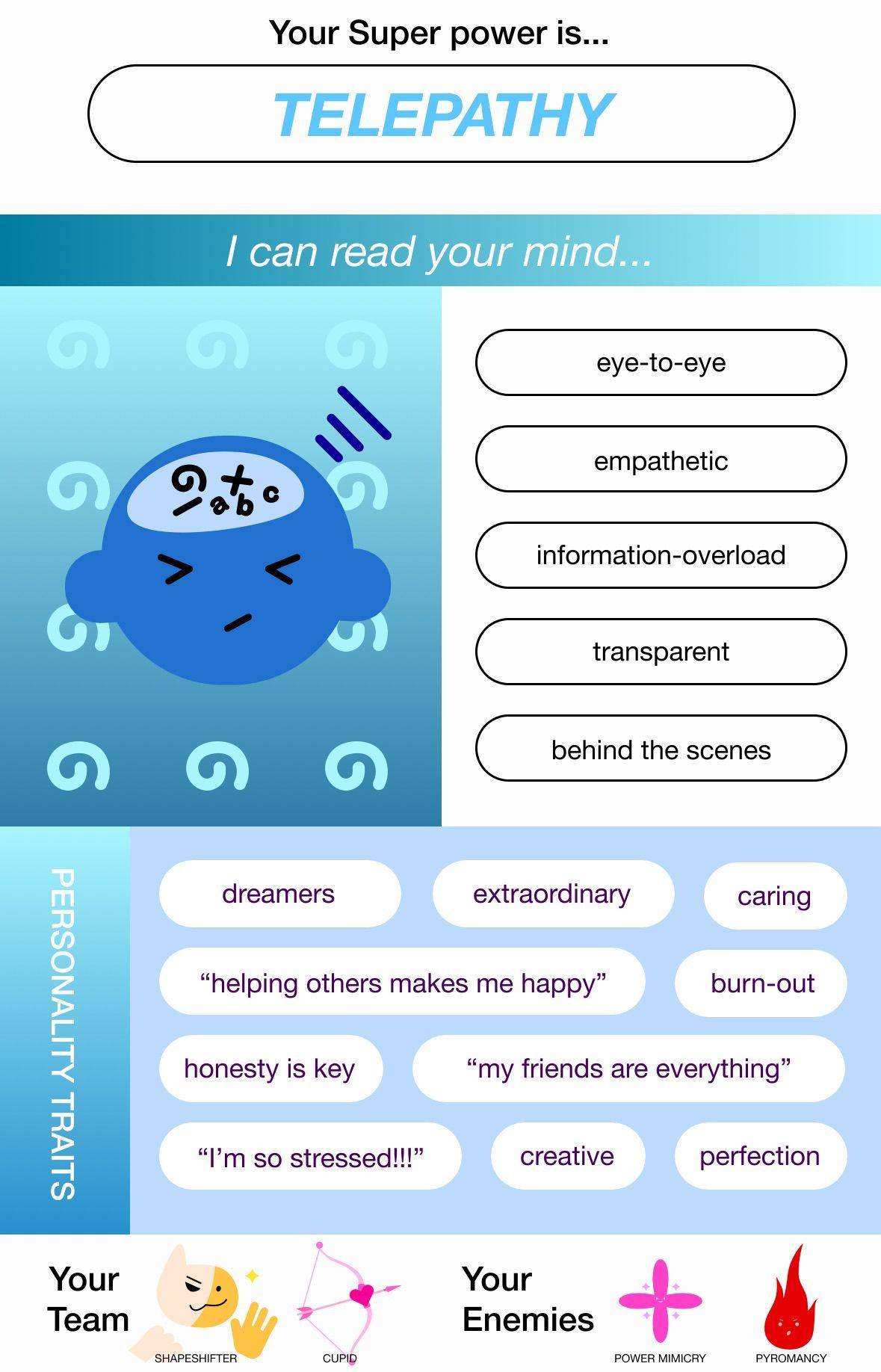 Your Super power is...

TELEPATHY

I can read your mind...

abc

eye-to-eye

empathetic

information-overload

transparent

behind the scenes

PERSONALITY TRAITS

dreamers

extraordinary

caring

“helping others makes me happy”

burn-out

honesty is key

“my friends are everything”

“I’m so stressed!!!”

creative

perfection

Your Team

SHAPESHIFTER

CUPID

Your Enemies

POWER MIMICRY

PYROMANCY